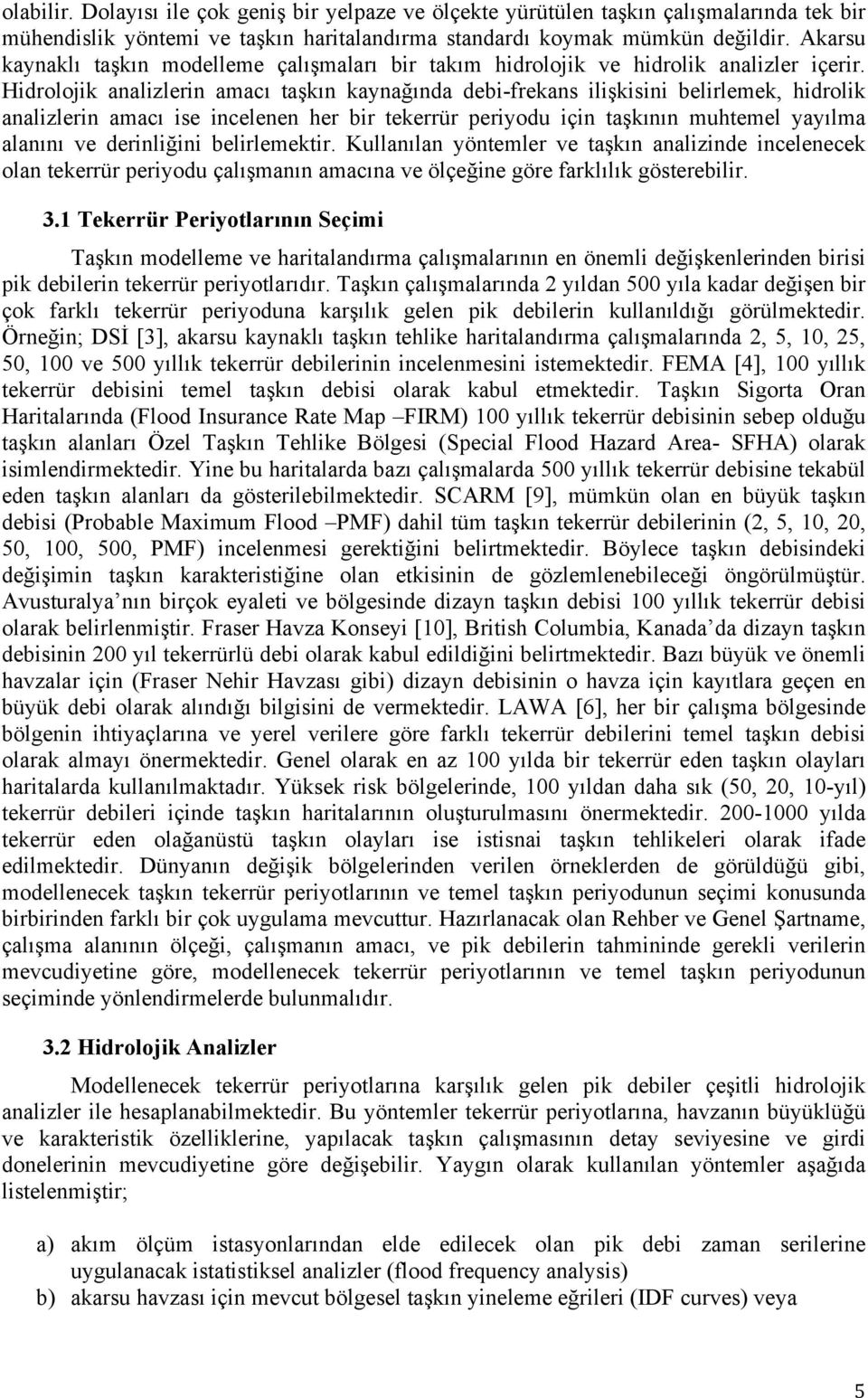 olabilir. Dolayısı ile çok geniş bir yelpaze ve ölçekte yürütülen taşkın çalışmalarında tek bir mühendislik yöntemi ve taşkın haritalandırma standardı koymak mümkün değildir. Akarsu kaynaklı taşkın modelleme çalışmaları bir takım hidrolojik ve hidrolik analizler içerir. Hidrolojik analizlerin amacı taşkın kaynağında debi-frekans ilişkisini belirlemek, hidrolik analizlerin amacı ise incelenen her bir tekerrür periyodu için taşkının muhtemel yayılma alanını ve derinliğini belirlemektir. Kullanılan yöntemler ve taşkın analizinde incelenecek olan tekerrür periyodu çalışmanın amacına ve ölçeğine göre farklılık gösterebilir.

3.1 Tekerrür Periyotlarının Seçimi

Taşkın modelleme ve haritalandırma çalışmalarının en önemli değişkenlerinden birisi pik debilerin tekerrür periyotlarıdır. Taşkın çalışmalarında 2 yıldan 500 yıla kadar değişen bir çok farklı tekerrür periyoduna karşılık gelen pik debilerin kullanıldığı görülmektedir. Örneğin; DSİ [3], akarsu kaynaklı taşkın tehlike haritalandırma çalışmalarında 2, 5, 10, 25, 50, 100 ve 500 yıllık tekerrür debilerinin incelenmesini istemektedir. FEMA [4], 100 yıllık tekerrür debisini temel taşkın debisi olarak kabul etmektedir. Taşkın Sigorta Oran Haritalarında (Flood Insurance Rate Map –FIRM) 100 yıllık tekerrür debisinin sebep olduğu taşkın alanları Özel Taşkın Tehlike Bölgesi (Special Flood Hazard Area- SFHA) olarak isimlendirmektedir. Yine bu haritalarda bazı çalışmalarda 500 yıllık tekerrür debisine tekabül eden taşkın alanları da gösterilebilmektedir. SCARM [9], mümkün olan en büyük taşkın debisi (Probable Maximum Flood –PMF) dahil tüm taşkın tekerrür debilerinin (2, 5, 10, 20, 50, 100, 500, PMF) incelenmesi gerektiğini belirtmektedir. Böylece taşkın debisindeki değişimin taşkın karakteristiğine olan etkisinin de gözlemlenebileceği öngörülmüştür. Avusturalya’nın birçok eyaleti ve bölgesinde dizayn taşkın debisi 100 yıllık tekerrür debisi olarak belirlenmiştir. Fraser Havza Konseyi [10], British Columbia, Kanada’da dizayn taşkın debisinin 200 yıl tekerrürlü debi olarak kabul edildiğini belirtmektedir. Bazı büyük ve önemli havzalar için (Fraser Nehir Havzası gibi) dizayn debisinin o havza için kayıtlara geçen en büyük debi olarak alındığı bilgisini de vermektedir. LAWA [6], her bir çalışma bölgesinde bölgenin ihtiyaçlarına ve yerel verilere göre farklı tekerrür debilerini temel taşkın debisi olarak almayı önermektedir. Genel olarak en az 100 yılda bir tekerrür eden taşkın olayları haritalarda kullanılmaktadır. Yüksek risk bölgelerinde, 100 yıldan daha sık (50, 20, 10-yıl) tekerrür debileri içinde taşkın haritalarının oluşturulmasını önermektedir. 200-1000 yılda tekerrür eden olağanüstü taşkın olayları ise istisnai taşkın tehlikeleri olarak ifade edilmektedir. Dünyanın değişik bölgelerinden verilen örneklerden de görüldüğü gibi, modellenecek taşkın tekerrür periyotlarının ve temel taşkın periyodunun seçimi konusunda birbirinden farklı bir çok uygulama mevcuttur. Hazırlanacak olan Rehber ve Genel Şartname, çalışma alanının ölçeği, çalışmanın amacı, ve pik debilerin tahmininde gerekli verilerin mevcudiyetine göre, modellenecek tekerrür periyotlarının ve temel taşkın periyodunun seçiminde yönlendirmelerde bulunmalıdır.

3.2 Hidrolojik Analizler

Modellenecek tekerrür periyotlarına karşılık gelen pik debiler çeşitli hidrolojik analizler ile hesaplanabilmektedir. Bu yöntemler tekerrür periyotlarına, havzanın büyüklüğü ve karakteristik özelliklerine, yapılacak taşkın çalışmasının detay seviyesine ve girdi donelerinin mevcudiyetine göre değişebilir. Yaygın olarak kullanılan yöntemler aşağıda listelenmiştir;

a) akım ölçüm istasyonlarından elde edilecek olan pik debi zaman serilerine uygulanacak istatistiksel analizler (flood frequency analysis)
b) akarsu havzası için mevcut bölgesel taşkın yineleme eğrileri (IDF curves) veya

5